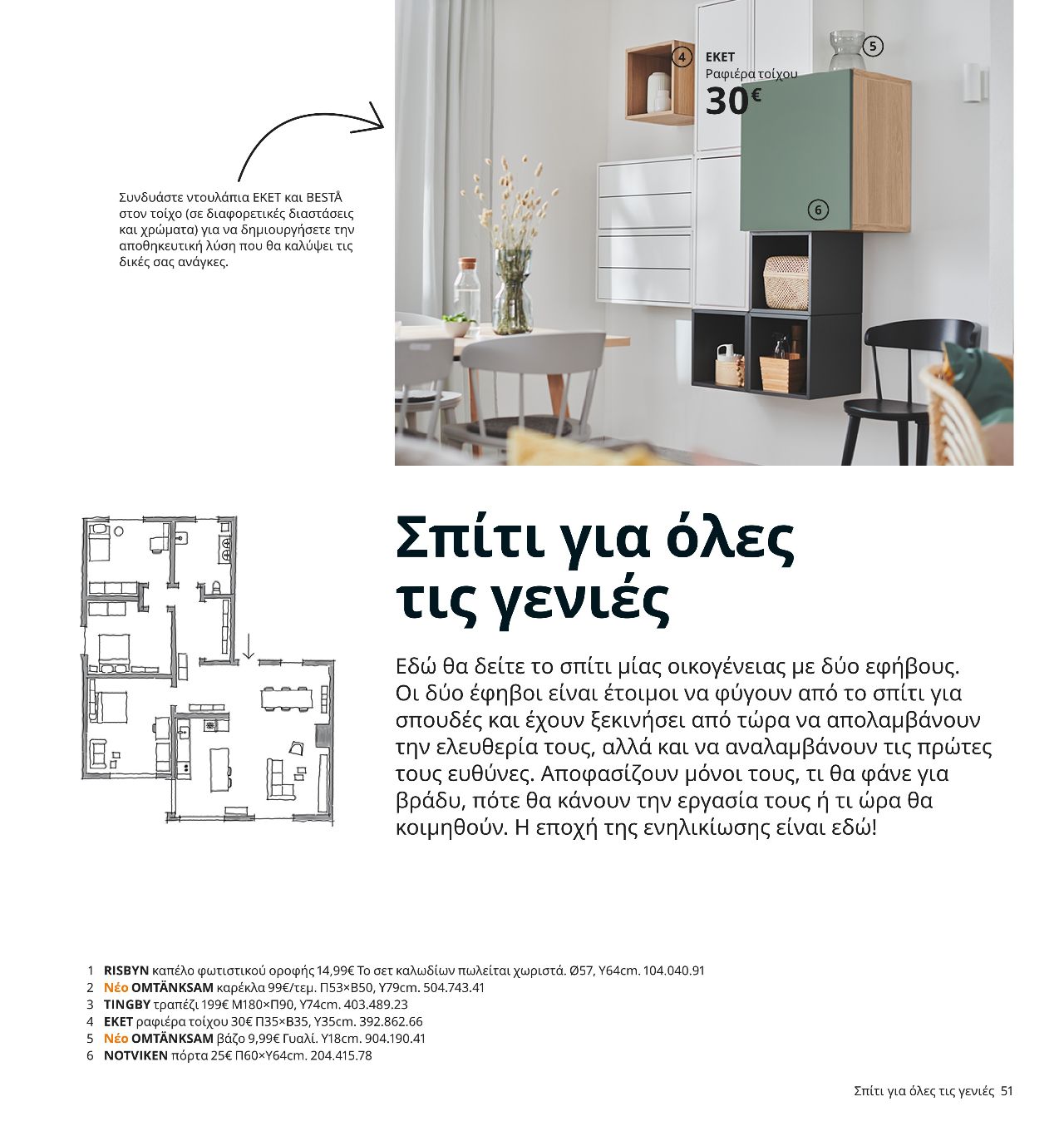 Συνδυάστε ντουλάπια EKET και BESTÅ στον τοίχο (σε διαφορετικές διαστάσεις και χρώματα) για να δημιουργήσετε την αποθηκευτική λύση που θα καλύψει τις δικές σας ανάγκες.

4

EKET
Ραφιέρα τοίχου
30€

5

6

Σπίτι για όλες τις γενιές

Εδώ θα δείτε το σπίτι μίας οικογένειας με δύο εφήβους. Οι δύο έφηβοι είναι έτοιμοι να φύγουν από το σπίτι για σπουδές και έχουν ξεκινήσει από τώρα να απολαμβάνουν την ελευθερία τους, αλλά και να αναλαμβάνουν τις πρώτες τους ευθύνες. Αποφασίζουν μόνοι τους, τι θα φάνε για βράδυ, πότε θα κάνουν την εργασία τους ή τι ώρα θα κοιμηθούν. Η εποχή της ενηλικίωσης είναι εδώ!

1 RISBYN καπέλο φωτιστικού οροφής 14,99€ Το σετ καλωδίων πωλείται χωριστά. Ø57, Υ64cm. 104.040.91
2 Νέο OMTÄNKSAM καρέκλα 99€/τεμ. Π53×Β50, Υ79cm. 504.743.41
3 TINGBY τραπέζι 199€ Μ180×Π90, Υ74cm. 403.489.23
4 EKET ραφιέρα τοίχου 30€ Π35×Β35, Υ35cm. 392.862.66
5 Νέο OMTÄNKSAM βάζο 9,99€ Γυαλί. Υ18cm. 904.190.41
6 NOTVIKEN πόρτα 25€ Π60×Υ64cm. 204.415.78

Σπίτι για όλες τις γενιές 51